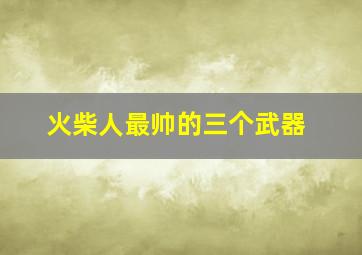 火柴人最帅的三个武器